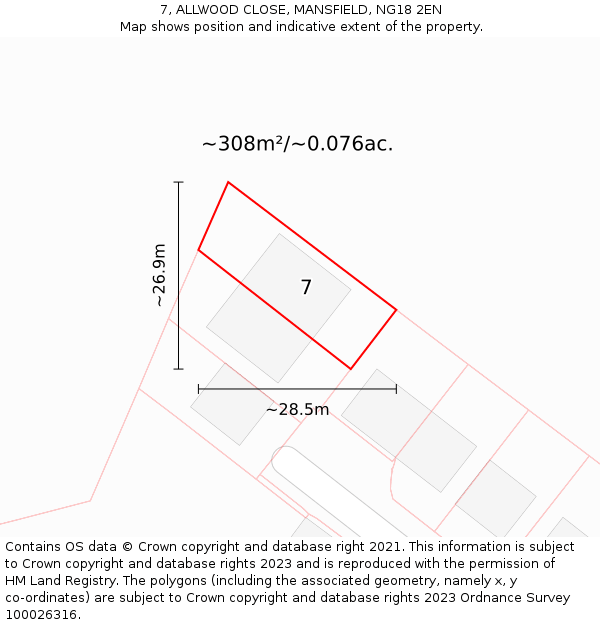 7, ALLWOOD CLOSE, MANSFIELD, NG18 2EN
Map shows position and indicative extent of the property.

~308m²/~0.076ac.

~26.9m

7

~28.5m

Contains OS data © Crown copyright and database right 2021. This information is subject to Crown copyright and database rights 2023 and is reproduced with the permission of HM Land Registry. The polygons (including the associated geometry, namely x, y co-ordinates) are subject to Crown copyright and database rights 2023 Ordnance Survey 100026316.